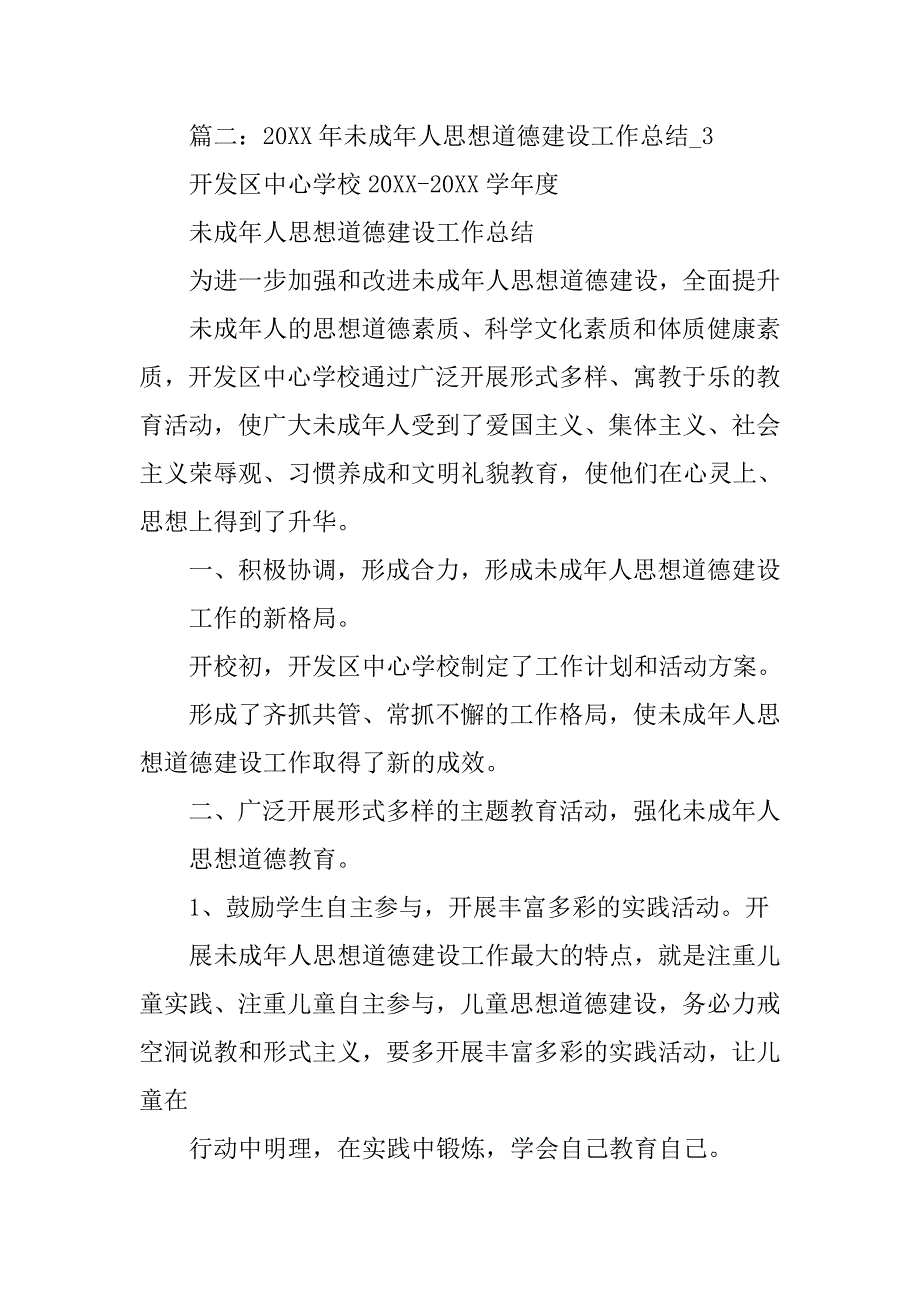 篇二：20XX 年未成年人思想道德建设工作总结_3

开发区中心学校 20XX-20XX 学年度

未成年人思想道德建设工作总结

为进一步加强和改进未成年人思想道德建设，全面提升

未成年人的思想道德素质、科学文化素质和体质健康素质，开发区中心学校通过广泛开展形式多样、寓教于乐的教育活动，使广大未成年人受到了爱国主义、集体主义、社会主义荣辱观、习惯养成和文明礼貌教育，使他们在心灵上、思想上得到了升华。

一、积极协调，形成合力，形成未成年人思想道德建设

工作的新格局。

开校初，开发区中心学校制定了工作计划和活动方案。

形成了齐抓共管、常抓不懈的工作格局，使未成年人思想道德建设工作取得了新的成效。

二、广泛开展形式多样的主题教育活动，强化未成年人

思想道德教育。

1、鼓励学生自主参与，开展丰富多彩的实践活动。开

展未成年人思想道德建设工作最大的特点，就是注重儿童实践、注重儿童自主参与，儿童思想道德建设，务必力戒空洞说教和形式主义，要多开展丰富多彩的实践活动，让儿童在

行动中明理，在实践中锻炼，学会自己教育自己。